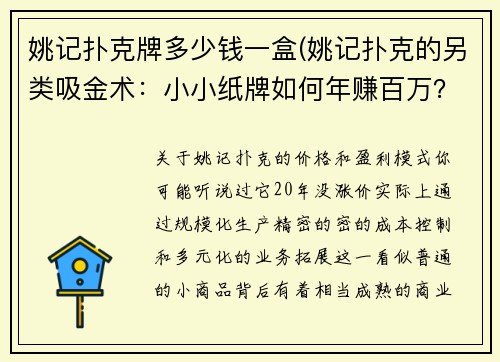 姚记扑克牌多少钱一盒(姚记扑克的另类吸金术：小小纸牌如何年赚百万?

关于姚记扑克的价格和盈利模式你可能听说过它20年没涨价实际上通过规模化生产精密的密的成本控制和多元化的业务拓展这一看似普通的小商品背后有着相当成熟的商业